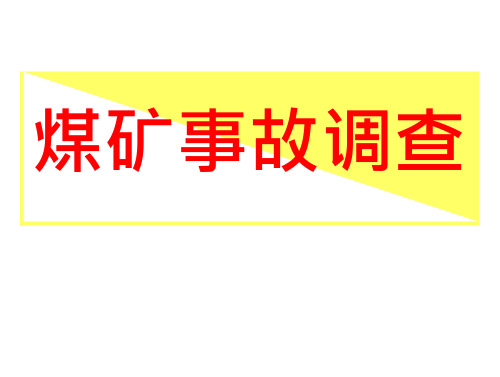 煤矿事故调查